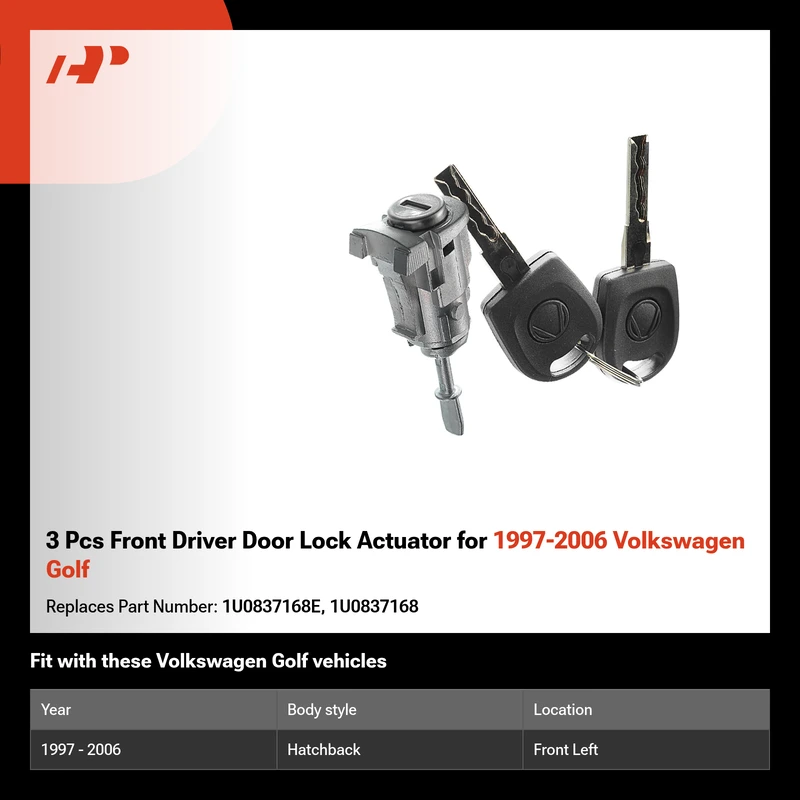 3 Pcs Front Driver Door Lock Actuator for 1997-2006 Volkswagen Golf

Replaces Part Number: 1U0837168E, 1U0837168

Fit with these Volkswagen Golf vehicles

| Year | Body style | Location |
|---|---|---|
| 1997 - 2006 | Hatchback | Front Left |